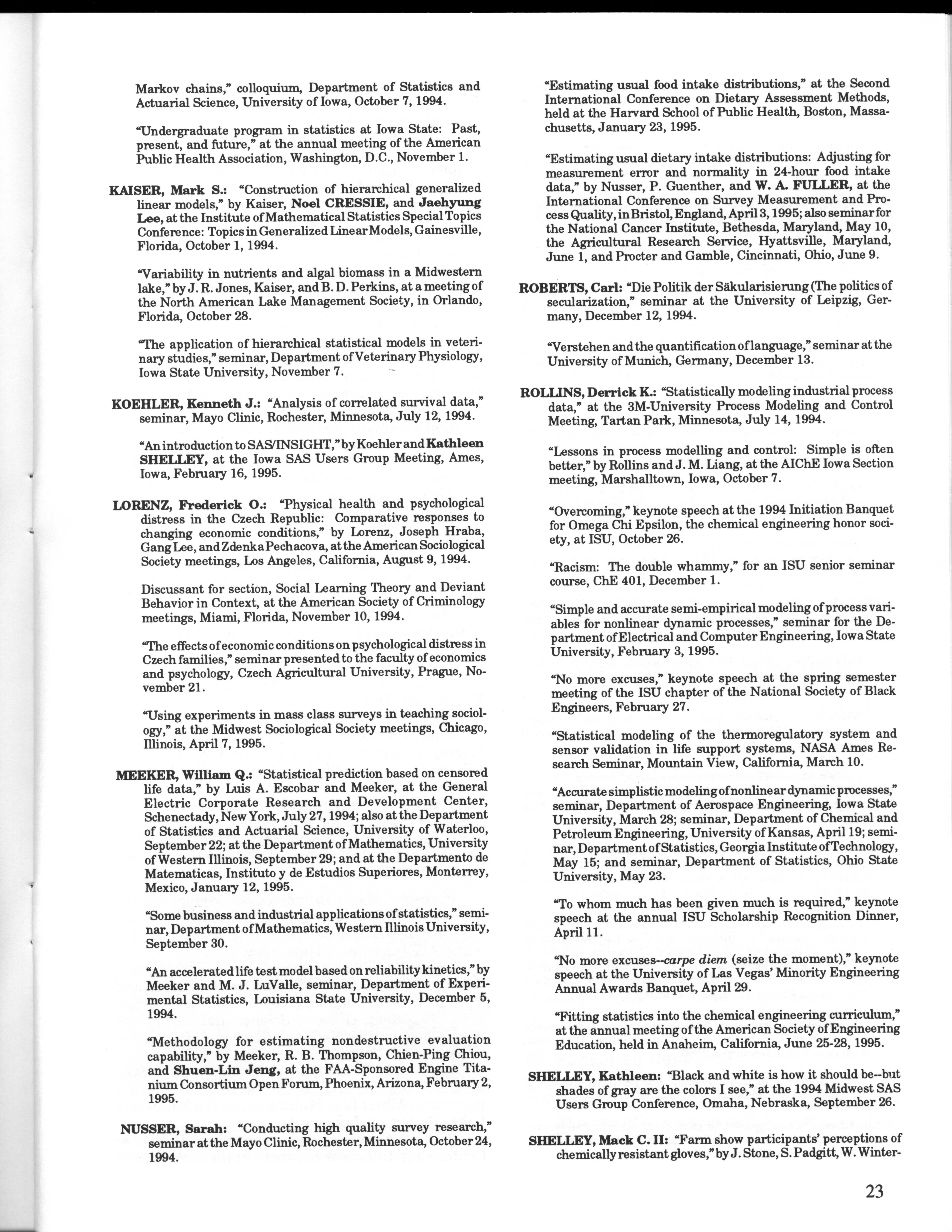 Markov chains," colloquium, Department of Statistics and Actuarial Science, University of Iowa, October 7, 1994.

"Undergraduate program in statistics at Iowa State: Past, present, and future," at the annual meeting of the American Public Health Association, Washington, D.C., November 1.

KAISER, Mark S.: "Construction of hierarchical generalized linear models," by Kaiser, Noel CRESSIE, and Jaehyung Lee, at the Institute of Mathematical Statistics Special Topics Conference: Topics in Generalized Linear Models, Gainesville, Florida, October 1, 1994.

"Variability in nutrients and algal biomass in a Midwestern lake," by J. R. Jones, Kaiser, and B. D. Perkins, at a meeting of the North American Lake Management Society, in Orlando, Florida, October 28.

"The application of hierarchical statistical models in veterinary studies," seminar, Department of Veterinary Physiology, Iowa State University, November 7.

KOEHLER, Kenneth J.: "Analysis of correlated survival data," seminar, Mayo Clinic, Rochester, Minnesota, July 12, 1994.

"An introduction to SAS/INSIGHT," by Koehler and Kathleen SHELLEY, at the Iowa SAS Users Group Meeting, Ames, Iowa, February 16, 1995.

LORENZ, Frederick O.: "Physical health and psychological distress in the Czech Republic: Comparative responses to changing economic conditions," by Lorenz, Joseph Hraba, Gang Lee, and Zdenka Pechacova, at the American Sociological Society meetings, Los Angeles, California, August 9, 1994.

Discussant for section, Social Learning Theory and Deviant Behavior in Context, at the American Society of Criminology meetings, Miami, Florida, November 10, 1994.

"The effects of economic conditions on psychological distress in Czech families," seminar presented to the faculty of economics and psychology, Czech Agricultural University, Prague, November 21.

"Using experiments in mass class surveys in teaching sociology," at the Midwest Sociological Society meetings, Chicago, Illinois, April 7, 1995.

MEEKER, William Q.: "Statistical prediction based on censored life data," by Luis A. Escobar and Meeker, at the General Electric Corporate Research and Development Center, Schenectady, New York, July 27, 1994; also at the Department of Statistics and Actuarial Science, University of Waterloo, September 22; at the Department of Mathematics, University of Western Illinois, September 29; and at the Departmento de Matematicas, Instituto y de Estudios Superiores, Monterrey, Mexico, January 12, 1995.

"Some business and industrial applications of statistics," seminar, Department of Mathematics, Western Illinois University, September 30.

"An accelerated life test model based on reliability kinetics," by Meeker and M. J. LuValle, seminar, Department of Experimental Statistics, Louisiana State University, December 5, 1994.

"Methodology for estimating nondestructive evaluation capability," by Meeker, R. B. Thompson, Chien-Ping Chiou, and Shuen-Lin Jeng, at the FAA-Sponsored Engine Titanium Consortium Open Forum, Phoenix, Arizona, February 2, 1995.

NUSSER, Sarah: "Conducting high quality survey research," seminar at the Mayo Clinic, Rochester, Minnesota, October 24, 1994.

"Estimating usual food intake distributions," at the Second International Conference on Dietary Assessment Methods, held at the Harvard School of Public Health, Boston, Massachusetts, January 23, 1995.

"Estimating usual dietary intake distributions: Adjusting for measurement error and normality in 24-hour food intake data," by Nusser, P. Guenther, and W. A. FULLER, at the International Conference on Survey Measurement and Process Quality, in Bristol, England, April 3, 1995; also seminar for the National Cancer Institute, Bethesda, Maryland, May 10, the Agricultural Research Service, Hyattsville, Maryland, June 1, and Procter and Gamble, Cincinnati, Ohio, June 9.

ROBERTS, Carl: "Die Politik der Säkularisierung (The politics of secularization," seminar at the University of Leipzig, Germany, December 12, 1994.

"Verstehen and the quantification of language," seminar at the University of Munich, Germany, December 13.

ROLLINS, Derrick K.: "Statistically modeling industrial process data," at the 3M-University Process Modeling and Control Meeting, Tartan Park, Minnesota, July 14, 1994.

"Lessons in process modelling and control: Simple is often better," by Rollins and J. M. Liang, at the AIChE Iowa Section meeting, Marshalltown, Iowa, October 7.

"Overcoming," keynote speech at the 1994 Initiation Banquet for Omega Chi Epsilon, the chemical engineering honor society, at ISU, October 26.

"Racism: The double whammy," for an ISU senior seminar course, ChE 401, December 1.

"Simple and accurate semi-empirical modeling of process variables for nonlinear dynamic processes," seminar for the Department of Electrical and Computer Engineering, Iowa State University, February 3, 1995.

"No more excuses," keynote speech at the spring semester meeting of the ISU chapter of the National Society of Black Engineers, February 27.

"Statistical modeling of the thermoregulatory system and sensor validation in life support systems, NASA Ames Research Seminar, Mountain View, California, March 10.

"Accurate simplistic modeling of nonlinear dynamic processes," seminar, Department of Aerospace Engineering, Iowa State University, March 28; seminar, Department of Chemical and Petroleum Engineering, University of Kansas, April 19; seminar, Department of Statistics, Georgia Institute of Technology, May 15; and seminar, Department of Statistics, Ohio State University, May 23.

"To whom much has been given much is required," keynote speech at the annual ISU Scholarship Recognition Dinner, April 11.

"No more excuses--carpe diem (seize the moment)," keynote speech at the University of Las Vegas' Minority Engineering Annual Awards Banquet, April 29.

"Fitting statistics into the chemical engineering curriculum," at the annual meeting of the American Society of Engineering Education, held in Anaheim, California, June 25-28, 1995.

SHELLEY, Kathleen: "Black and white is how it should be--but shades of gray are the colors I see," at the 1994 Midwest SAS Users Group Conference, Omaha, Nebraska, September 26.

SHELLEY, Mack C. II: "Farm show participants' perceptions of chemically resistant gloves," by J. Stone, S. Padgitt, W. Winter-

23